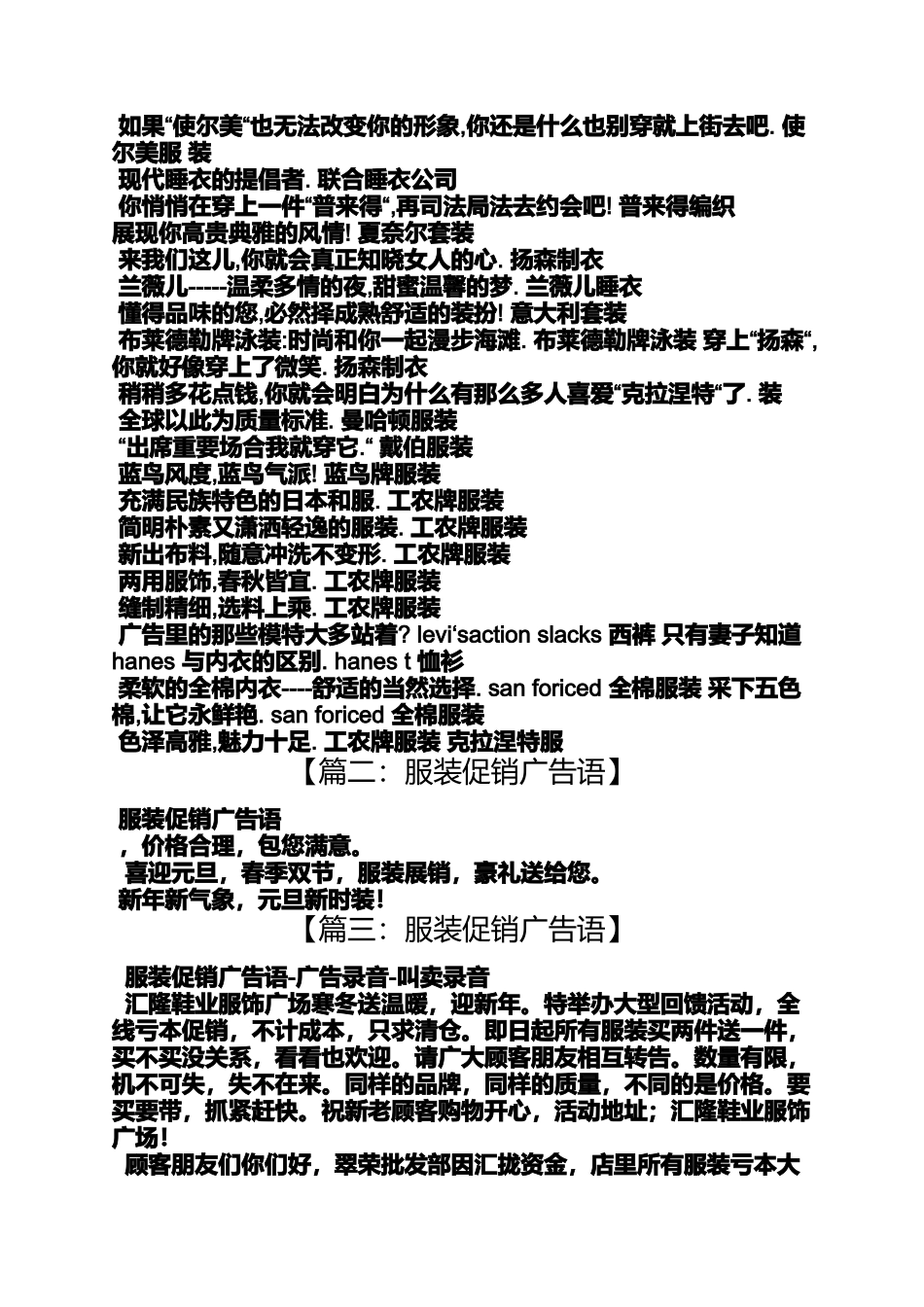 如果“使尔美“也无法改变你的形象,你还是什么也别穿就上街去吧. 使尔美服 装
现代睡衣的提倡者. 联合睡衣公司
你悄悄在穿上一件“普来得“,再司法局法去约会吧! 普来得编织
展现你高贵典雅的风情! 夏奈尔套装
来我们这儿,你就会真正知晓女人的心. 扬森制衣
兰薇儿-----温柔多情的夜,甜蜜温馨的梦. 兰薇儿睡衣
懂得品味的您,必然择成熟舒适的装扮! 意大利套装
布莱德勒牌泳装:时尚和你一起漫步海滩. 布莱德勒牌泳装 穿上“扬森“,你就好像穿上了微笑. 扬森制衣
稍稍多花点钱,你就会明白为什么有那么多人喜爱“克拉涅特“了. 装
全球以此为质量标准. 曼哈顿服装
“出席重要场合我就穿它.“ 戴伯服装
蓝鸟风度,蓝鸟气派! 蓝鸟牌服装
充满民族特色的日本和服. 工农牌服装
简明朴素又潇洒轻逸的服装. 工农牌服装
新出布料,随意冲洗不变形. 工农牌服装
两用服饰,春秋皆宜. 工农牌服装
缝制精细,选料上乘. 工农牌服装
广告里的那些模特大多站着? levi‘saction slacks 西裤 只有妻子知道 hanes 与内衣的区别. hanes t 恤衫
柔软的全棉内衣----舒适的当然选择. san foriced 全棉服装 采下五色棉,让它永鲜艳. san foriced 全棉服装
色泽高雅,魅力十足. 工农牌服装 克拉涅特服

【篇二：服装促销广告语】

服装促销广告语
，价格合理，包您满意。
喜迎元旦，春季双节，服装展销，豪礼送给您。
新年新气象，元旦新时装！

【篇三：服装促销广告语】

服装促销广告语-广告录音-叫卖录音
汇隆鞋业服饰广场寒冬送温暖，迎新年。特举办大型回馈活动，全线亏本促销，不计成本，只求清仓。即日起所有服装买两件送一件，买不买没关系，看看也欢迎。请广大顾客朋友相互转告。数量有限，机不可失，失不在来。同样的品牌，同样的质量，不同的是价格。要买要带，抓紧赶快。祝新老顾客购物开心，活动地址；汇隆鞋业服饰广场！
顾客朋友们你们好，翠荣批发部因汇拢资金，店里所有服装亏本大